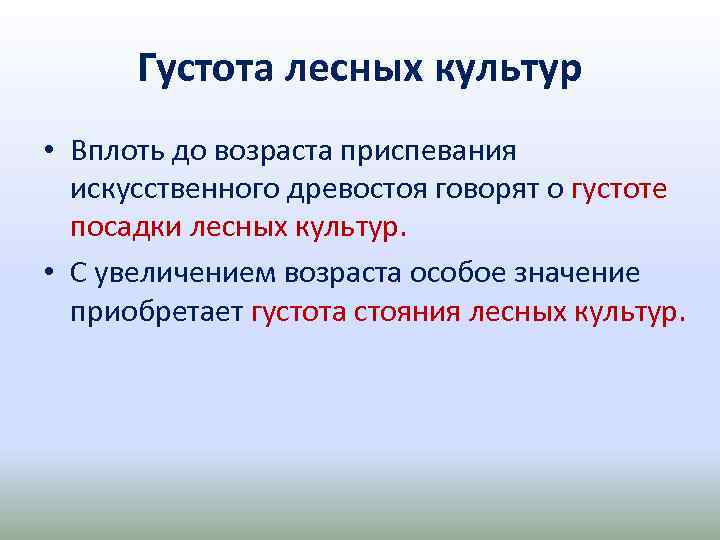 Густота лесных культур

• Вплоть до возраста приспевания искусственного древостоя говорят о густоте посадки лесных культур.

• С увеличением возраста особое значение приобретает густота стояния лесных культур.